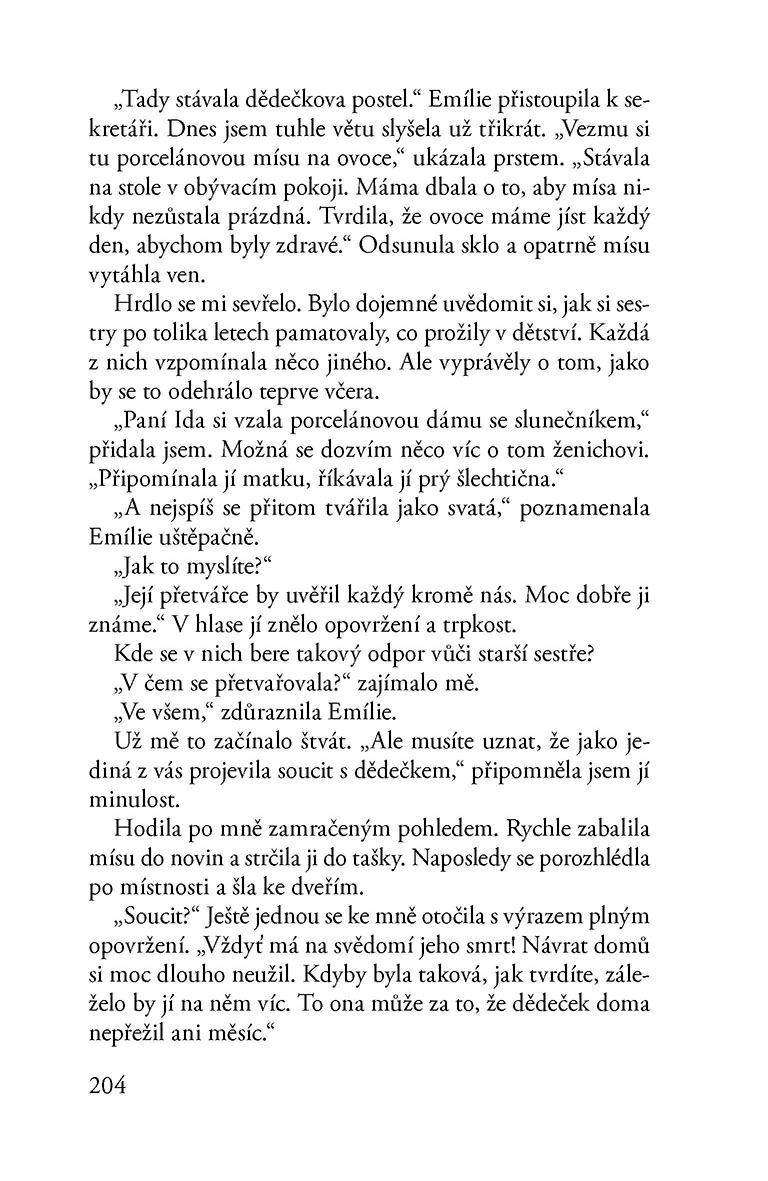 „Tady stávala dědečkova postel.“ Emílie přistoupila k sekretáři. Dnes jsem tuhle větu slyšela už třikrát. „Vezmu si tu porcelánovou mísu na ovoce,“ ukázala prstem. „Stávala na stole v obývacím pokoji. Máma dbala o to, aby mísa nikdy nezůstala prázdná. Tvrdila, že ovoce máme jíst každý den, abychom byly zdravé.“ Odsunula sklo a opatrně mísu vytáhla ven.

Hrdlo se mi sevřelo. Bylo dojemné uvědomit si, jak si sestry po tolika letech pamatovaly, co prožily v dětství. Každá z nich vzpomínala něco jiného. Ale vyprávěly o tom, jako by se to odehrálo teprve včera.

„Paní Ida si vzala porcelánovou dámu se slunečníkem,“ přidala jsem. Možná se dozvím něco víc o tom ženichovi. „Připomínala jí matku, říkávala jí prý šlechtična.“

„A nejspíš se přitom tvářila jako svatá,“ poznamenala Emílie uštěpačně.

„Jak to myslíte?“

„Její přetvářce by uvěřil každý kromě nás. Moc dobře ji známe.“ V hlase jí znělo opovržení a trpkost.

Kde se v nich bere takový odpor vůči starší sestře?

„V čem se přetvařovala?“ zajímalo mě.

„Ve všem,“ zdůraznila Emílie.

Už mě to začínalo štvát. „Ale musíte uznat, že jako jediná z vás projevila soucit s dědečkem,“ připomněla jsem jí minulost.

Hodila po mně zamračeným pohledem. Rychle zabalila mísu do novin a strčila ji do tašky. Naposledy se porozhlédla po místnosti a šla ke dveřím.

„Soucit?“ Ještě jednou se ke mně otočila s výrazem plným opovržení. „Vždyť má na svědomí jeho smrt! Návrat domů si moc dlouho neužil. Kdyby byla taková, jak tvrdíte, záleželo by jí na něm víc. To ona může za to, že dědeček doma nepřežil ani měsíc.“

204